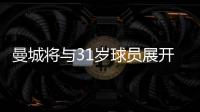 曼城将与31岁球员展开